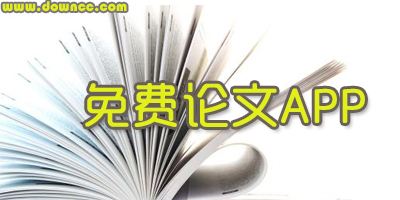 www.downcc.com

免费论文APP